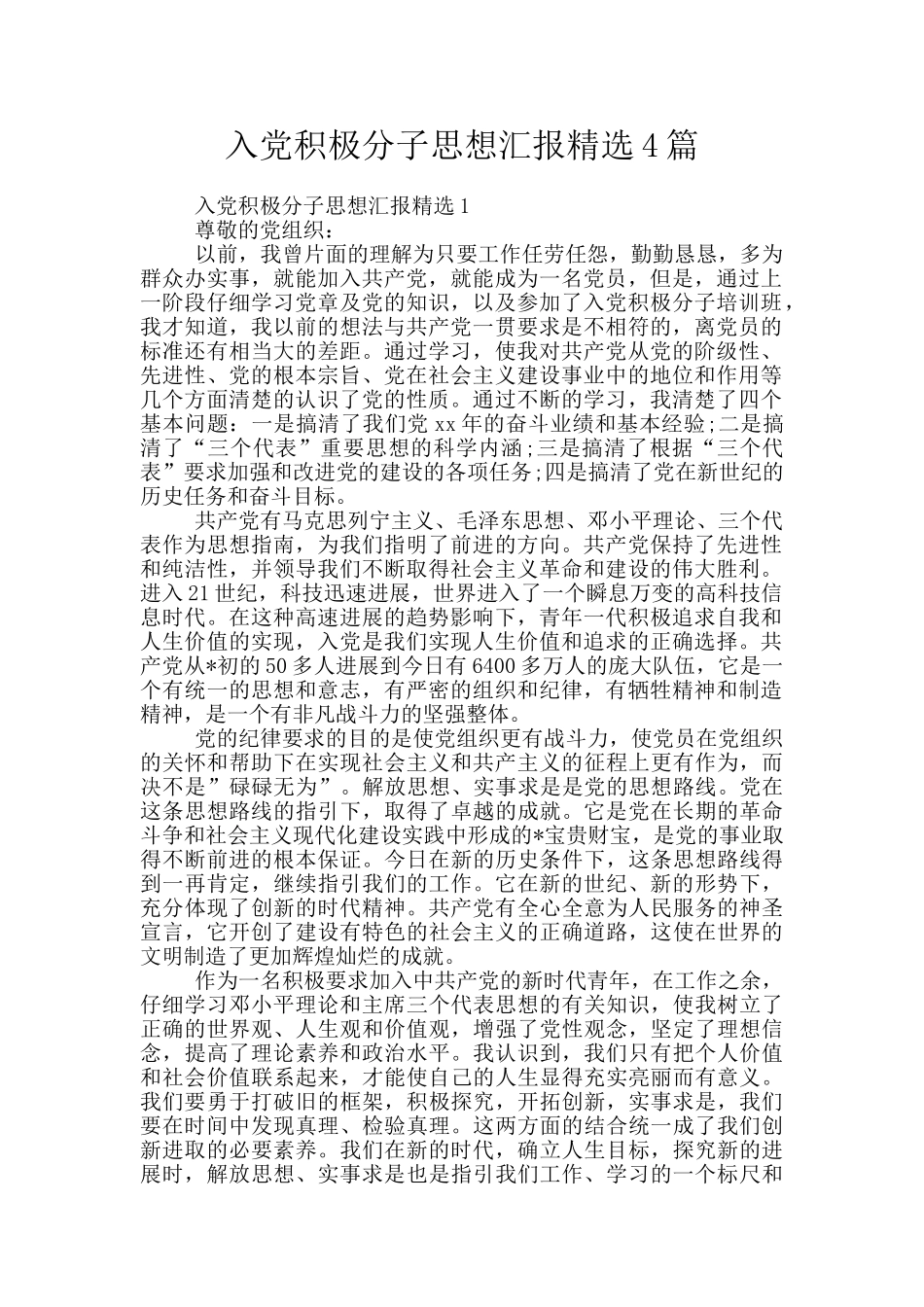 入党积极分子思想汇报精选4篇

入党积极分子思想汇报精选1

尊敬的党组织：

以前，我曾片面的理解为只要工作任劳任怨，勤勤恳恳，多为群众办实事，就能加入共产党，就能成为一名党员，但是，通过上一阶段仔细学习党章及党的知识，以及参加了入党积极分子培训班，我才知道，我以前的想法与共产党一贯要求是不相符的，离党员的标准还有相当大的差距。通过学习，使我对共产党从党的阶级性、先进性、党的根本宗旨、党在社会主义建设事业中的地位和作用等几个方面清楚的认识了党的性质。通过不断的学习，我清楚了四个基本问题：一是搞清了我们党xx年的奋斗业绩和基本经验;二是搞清了“三个代表”重要思想的科学内涵;三是搞清了根据“三个代表”要求加强和改进党的建设的各项任务;四是搞清了党在新世纪的历史任务和奋斗目标。

共产党有马克思列宁主义、毛泽东思想、邓小平理论、三个代表作为思想指南，为我们指明了前进的方向。共产党保持了先进性和纯洁性，并领导我们不断取得社会主义革命和建设的伟大胜利。进入21世纪，科技迅速进展，世界进入了一个瞬息万变的高科技信息时代。在这种高速进展的趋势影响下，青年一代积极追求自我和人生价值的实现，入党是我们实现人生价值和追求的正确选择。共产党从*初的50多人进展到今日有6400多万人的庞大队伍，它是一个有统一的思想和意志，有严密的组织和纪律，有牺牲精神和制造精神，是一个有非凡战斗力的坚强整体。

党的纪律要求的目的是使党组织更有战斗力，使党员在党组织的关怀和帮助下在实现社会主义和共产主义的征程上更有作为，而决不是”碌碌无为”。解放思想、实事求是是党的思想路线。党在这条思想路线的指引下，取得了卓越的成就。它是党在长期的革命斗争和社会主义现代化建设实践中形成的*宝贵财宝，是党的事业取得不断前进的根本保证。今日在新的历史条件下，这条思想路线得到一再肯定，继续指引我们的工作。它在新的世纪、新的形势下，充分体现了创新的时代精神。共产党有全心全意为人民服务的神圣宣言，它开创了建设有特色的社会主义的正确道路，这使在世界的文明制造了更加辉煌灿烂的成就。

作为一名积极要求加入中共产党的新时代青年，在工作之余，仔细学习邓小平理论和主席三个代表思想的有关知识，使我树立了正确的世界观、人生观和价值观，增强了党性观念，坚定了理想信念，提高了理论素养和政治水平。我认识到，我们只有把个人价值和社会价值联系起来，才能使自己的人生显得充实亮丽而有意义。我们要勇于打破旧的框架，积极探究，开拓创新，实事求是，我们要在时间中发现真理、检验真理。这两方面的结合统一成了我们创新进取的必要素养。我们在新的时代，确立人生目标，探究新的进展时，解放思想、实事求是也是指引我们工作、学习的一个标尺和